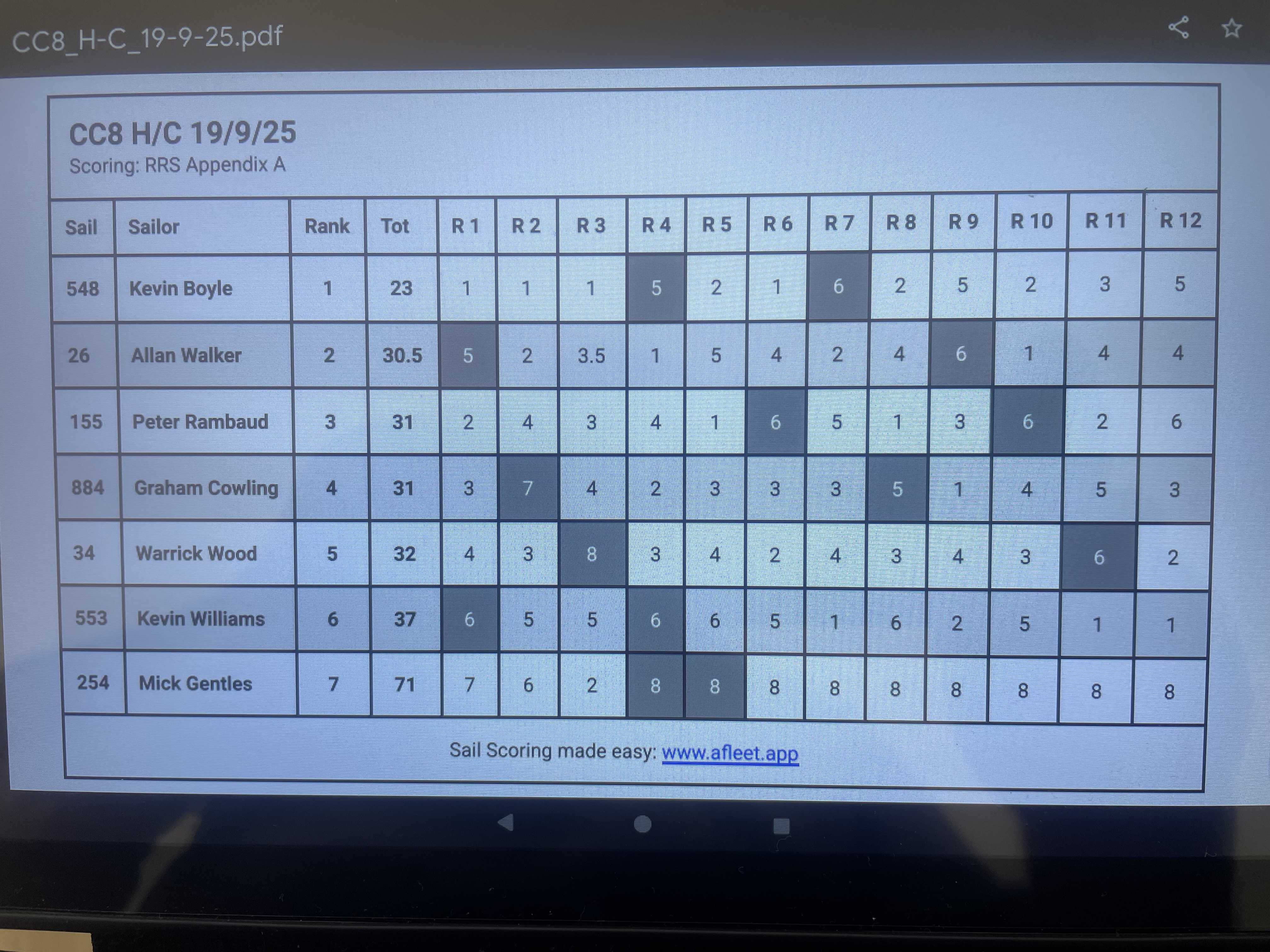 CC8_H-C_19-9-25.pdf

CC8 H/C 19/9/25
Scoring: RRS Appendix A

| Sail | Sailor | Rank | Tot | R 1 | R 2 | R 3 | R 4 | R 5 | R 6 | R 7 | R 8 | R 9 | R 10 | R 11 | R 12 |
|---|---|---|---|---|---|---|---|---|---|---|---|---|---|---|---|
| 548 | Kevin Boyle | 1 | 23 | 1 | 1 | 1 | 5 | 2 | 1 | 6 | 2 | 5 | 2 | 3 | 5 |
| 26 | Allan Walker | 2 | 30.5 | 5 | 2 | 3.5 | 1 | 5 | 4 | 2 | 4 | 6 | 1 | 4 | 4 |
| 155 | Peter Rambaud | 3 | 31 | 2 | 4 | 3 | 4 | 1 | 6 | 5 | 1 | 3 | 6 | 2 | 6 |
| 884 | Graham Cowling | 4 | 31 | 3 | 7 | 4 | 2 | 3 | 3 | 3 | 5 | 1 | 4 | 5 | 3 |
| 34 | Warrick Wood | 5 | 32 | 4 | 3 | 8 | 3 | 4 | 2 | 4 | 3 | 4 | 3 | 6 | 2 |
| 553 | Kevin Williams | 6 | 37 | 6 | 5 | 5 | 6 | 6 | 5 | 1 | 6 | 2 | 5 | 1 | 1 |
| 254 | Mick Gentles | 7 | 71 | 7 | 6 | 2 | 8 | 8 | 8 | 8 | 8 | 8 | 8 | 8 | 8 |

Sail Scoring made easy: www.afleet.app